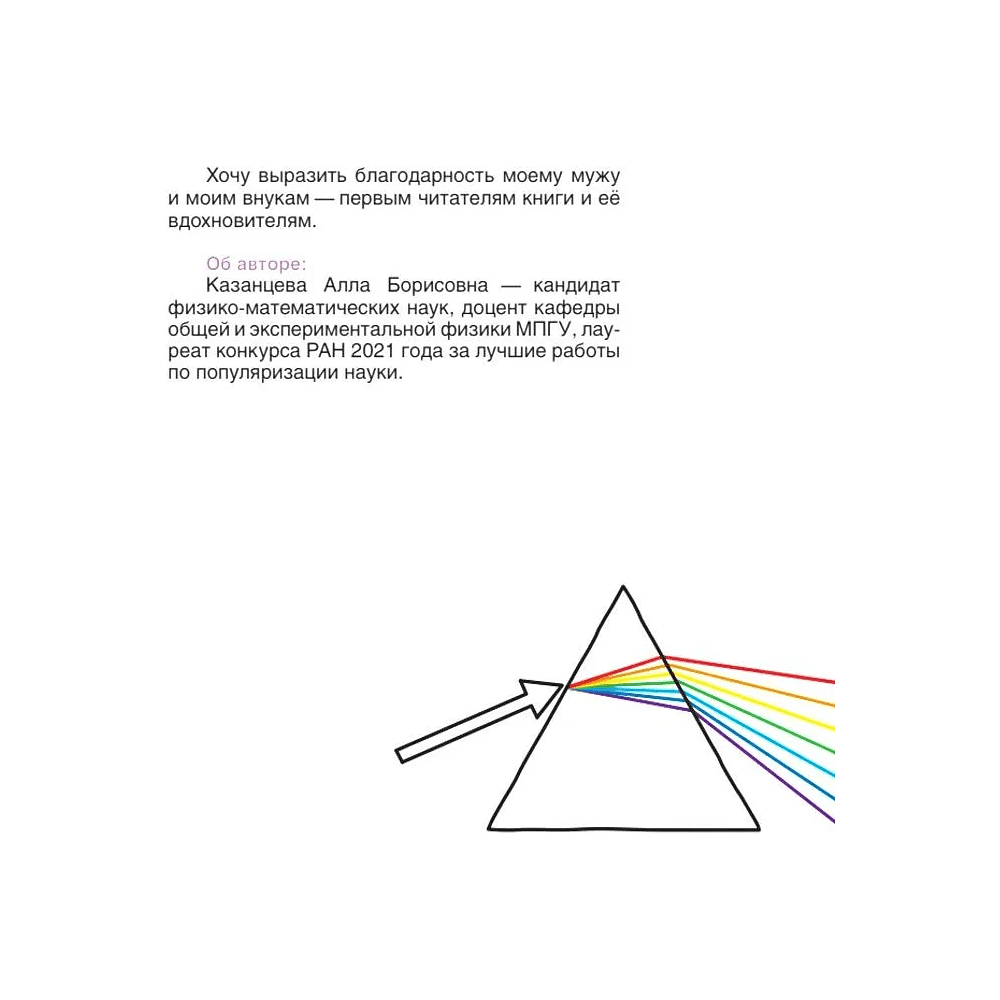 Хочу выразить благодарность моему мужу и моим внукам — первым читателям книги и её вдохновителям.

Об авторе:
Казанцева Алла Борисовна — кандидат физико-математических наук, доцент кафедры общей и экспериментальной физики МПГУ, лауреат конкурса РАН 2021 года за лучшие работы по популяризации науки.